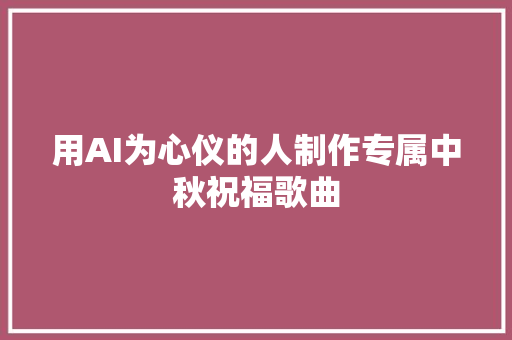 用AI为心仪的人制作专属中秋祝福歌曲